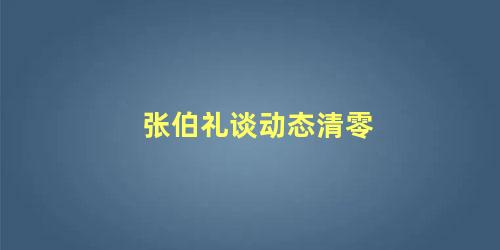 张伯礼谈动态清零